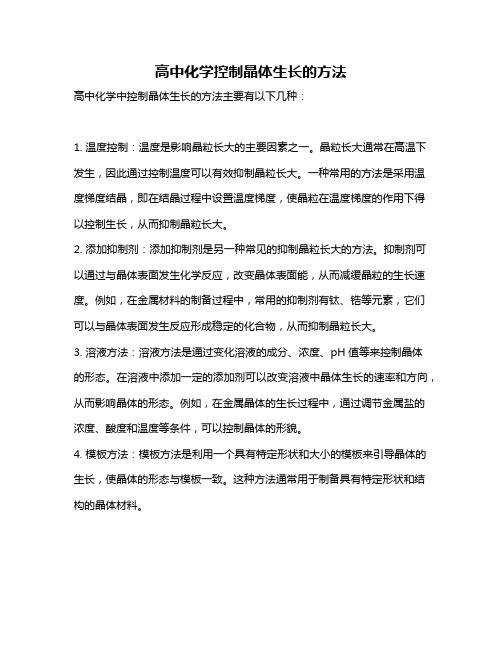 高中化学控制晶体生长的方法

高中化学中控制晶体生长的方法主要有以下几种：

1. 温度控制：温度是影响晶粒长大的主要因素之一。晶粒长大通常在高温下发生，因此通过控制温度可以有效抑制晶粒长大。一种常用的方法是采用温度梯度结晶，即在结晶过程中设置温度梯度，使晶粒在温度梯度的作用下得以控制生长，从而抑制晶粒长大。

2. 添加抑制剂：添加抑制剂是另一种常见的抑制晶粒长大的方法。抑制剂可以通过与晶体表面发生化学反应，改变晶体表面能，从而减缓晶粒的生长速度。例如，在金属材料的制备过程中，常用的抑制剂有钛、锆等元素，它们可以与晶体表面发生反应形成稳定的化合物，从而抑制晶粒长大。

3. 溶液方法：溶液方法是通过变化溶液的成分、浓度、pH 值等来控制晶体的形态。在溶液中添加一定的添加剂可以改变溶液中晶体生长的速率和方向，从而影响晶体的形态。例如，在金属晶体的生长过程中，通过调节金属盐的浓度、酸度和温度等条件，可以控制晶体的形貌。

4. 模板方法：模板方法是利用一个具有特定形状和大小的模板来引导晶体的生长，使晶体的形态与模板一致。这种方法通常用于制备具有特定形状和结构的晶体材料。